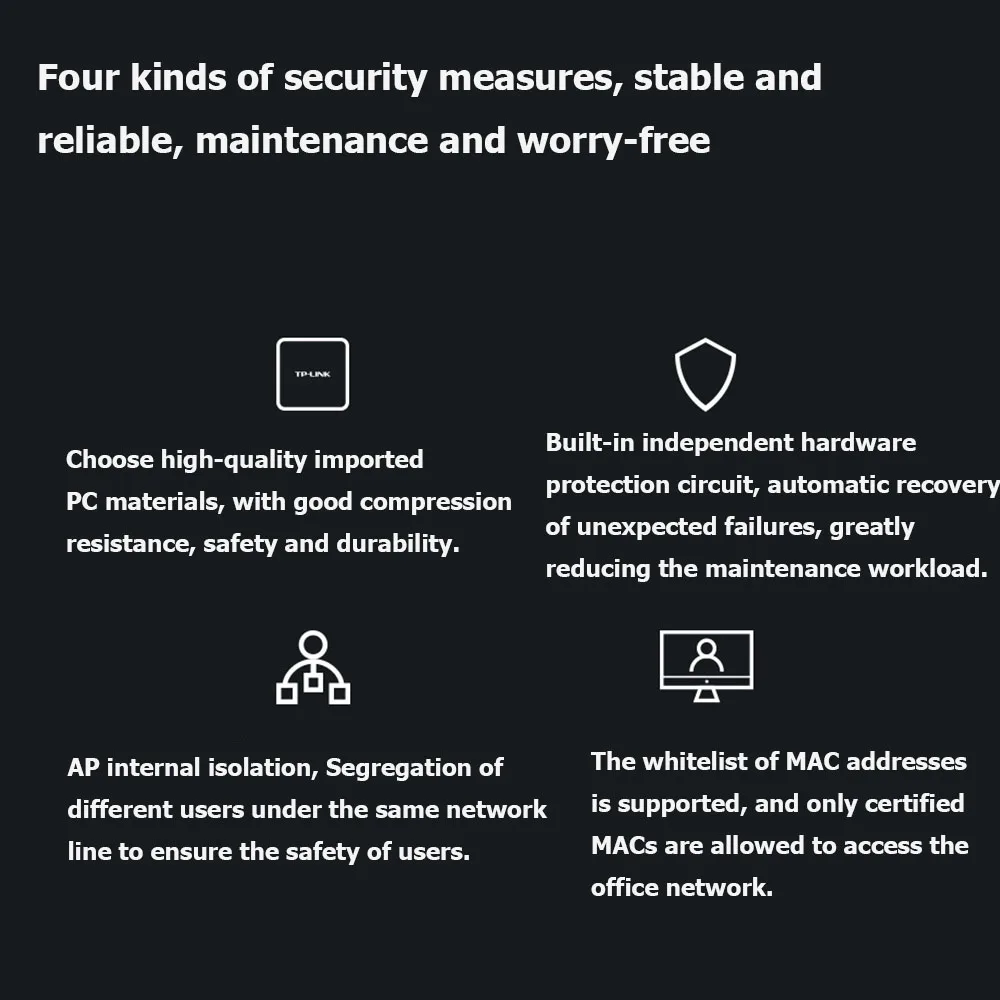 Four kinds of security measures, stable and reliable, maintenance and worry-free

TP-LINK

Choose high-quality imported PC materials, with good compression resistance, safety and durability.

Built-in independent hardware protection circuit, automatic recovery of unexpected failures, greatly reducing the maintenance workload.

AP internal isolation, Segregation of different users under the same network line to ensure the safety of users.

The whitelist of MAC addresses is supported, and only certified MACs are allowed to access the office network.